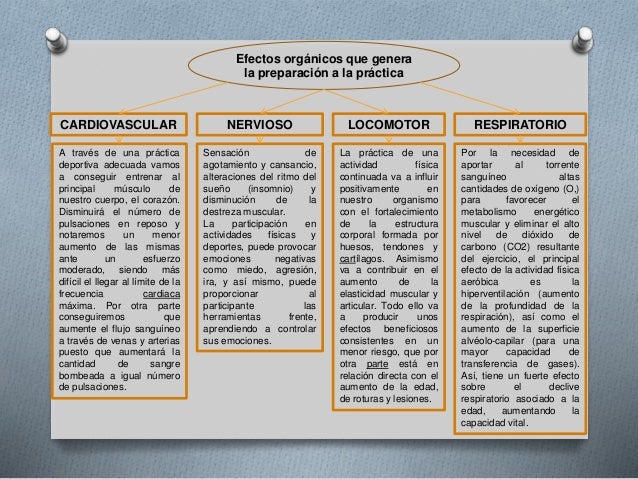 Efectos orgánicos que genera la preparación a la práctica

CARDIOVASCULAR

A través de una práctica deportiva adecuada vamos a conseguir entrenar al principal músculo de nuestro cuerpo, el corazón. Disminuirá el número de pulsaciones en reposo y notaremos un menor aumento de las mismas ante un esfuerzo moderado, siendo más difícil el llegar al límite de la frecuencia cardiaca máxima. Por otra parte conseguiremos que aumente el flujo sanguíneo a través de venas y arterias puesto que aumentará la cantidad de sangre bombeada a igual número de pulsaciones.

NERVIOSO

Sensación de agotamiento y cansancio, alteraciones del ritmo del sueño (insomnio) y disminución de la destreza muscular.
La participación en actividades físicas y deportes, puede provocar emociones negativas como miedo, agresión, ira, y así mismo, puede proporcionar al participante las herramientas frente, aprendiendo a controlar sus emociones.

LOCOMOTOR

La práctica de una actividad física continuada va a influir positivamente en nuestro organismo con el fortalecimiento de la estructura corporal formada por huesos, tendones y cartílagos. Asimismo va a contribuir en el aumento de la elasticidad muscular y articular. Todo ello va a producir unos efectos beneficiosos consistentes en un menor riesgo, que por otra parte está en relación directa con el aumento de la edad, de roturas y lesiones.

RESPIRATORIO

Por la necesidad de aportar al torrente sanguíneo altas cantidades de oxígeno ($O_2$) para favorecer el metabolismo energético muscular y eliminar el alto nivel de dióxido de carbono (CO2) resultante del ejercicio, el principal efecto de la actividad física aeróbica es la hiperventilación (aumento de la profundidad de la respiración), así como el aumento de la superficie alvéolo-capilar (para una mayor capacidad de transferencia de gases). Así, tiene un fuerte efecto sobre el declive respiratorio asociado a la edad, aumentando la capacidad vital.